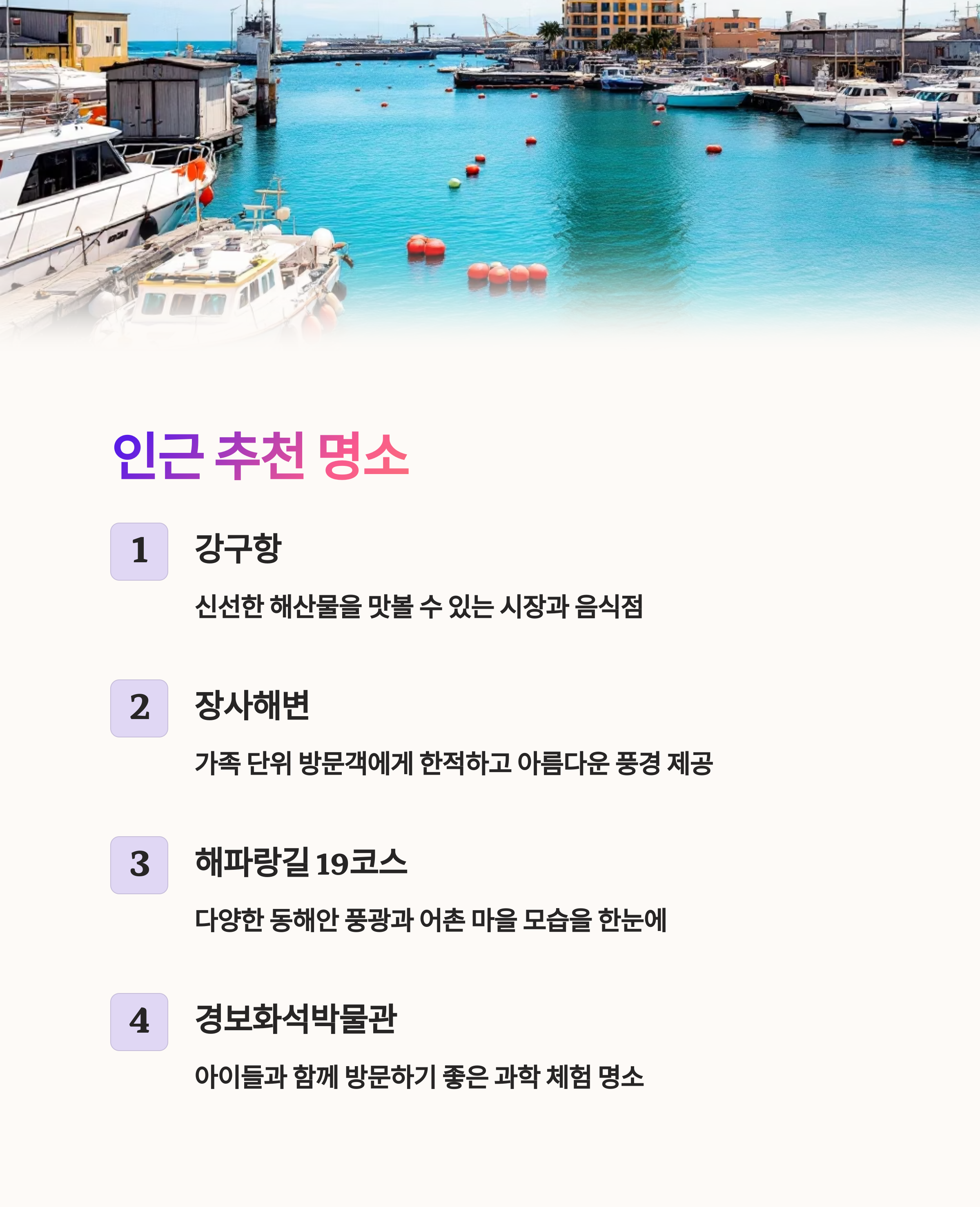 인근 추천 명소

1

강구항

신선한 해산물을 맛볼 수 있는 시장과 음식점

2

장사해변

가족 단위 방문객에게 한적하고 아름다운 풍경 제공

3

해파랑길 19코스

다양한 동해안 풍광과 어촌 마을 모습을 한눈에

4

경보화석박물관

아이들과 함께 방문하기 좋은 과학 체험 명소